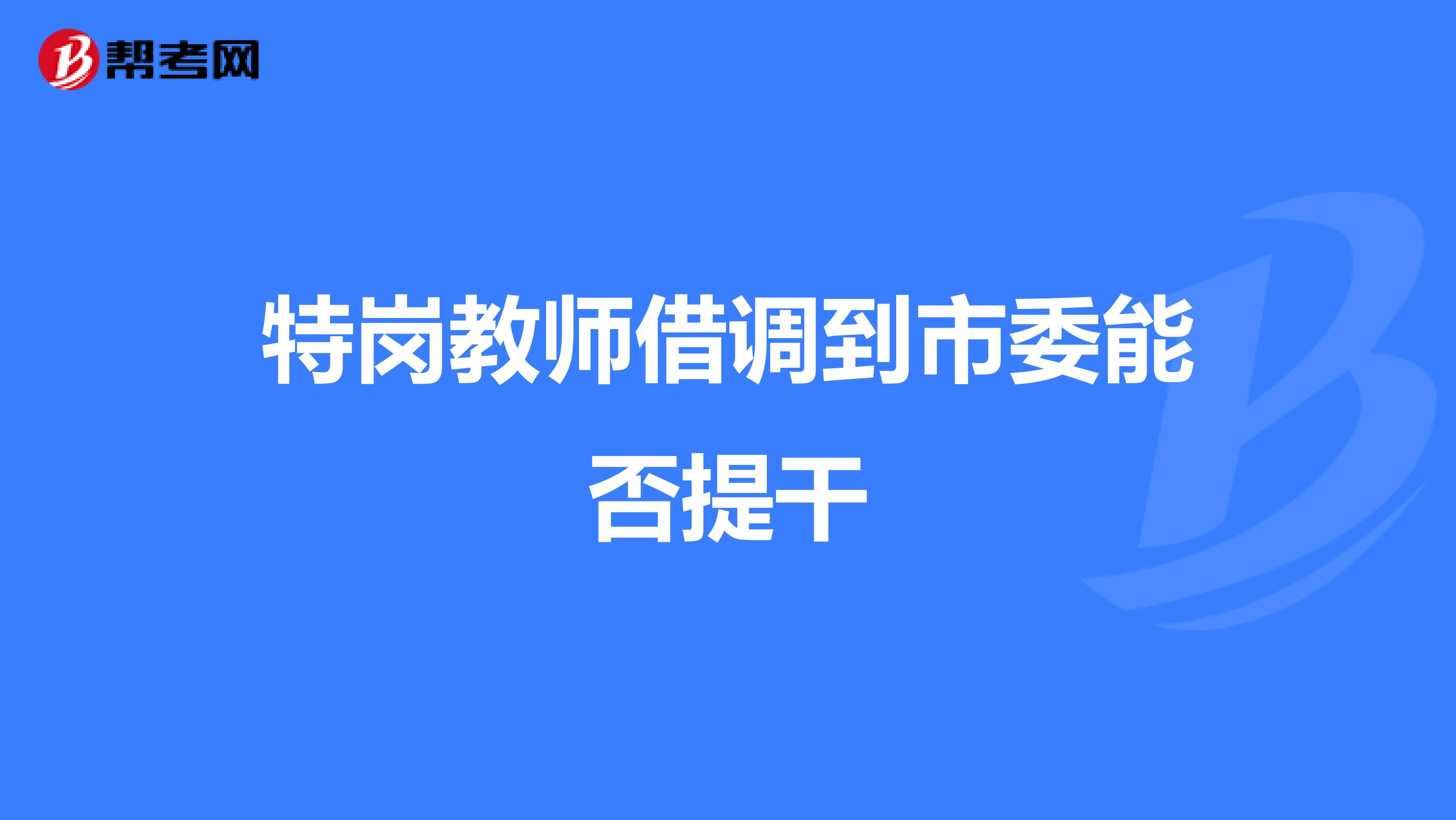 帮考网

特岗教师借调到市委能否提干